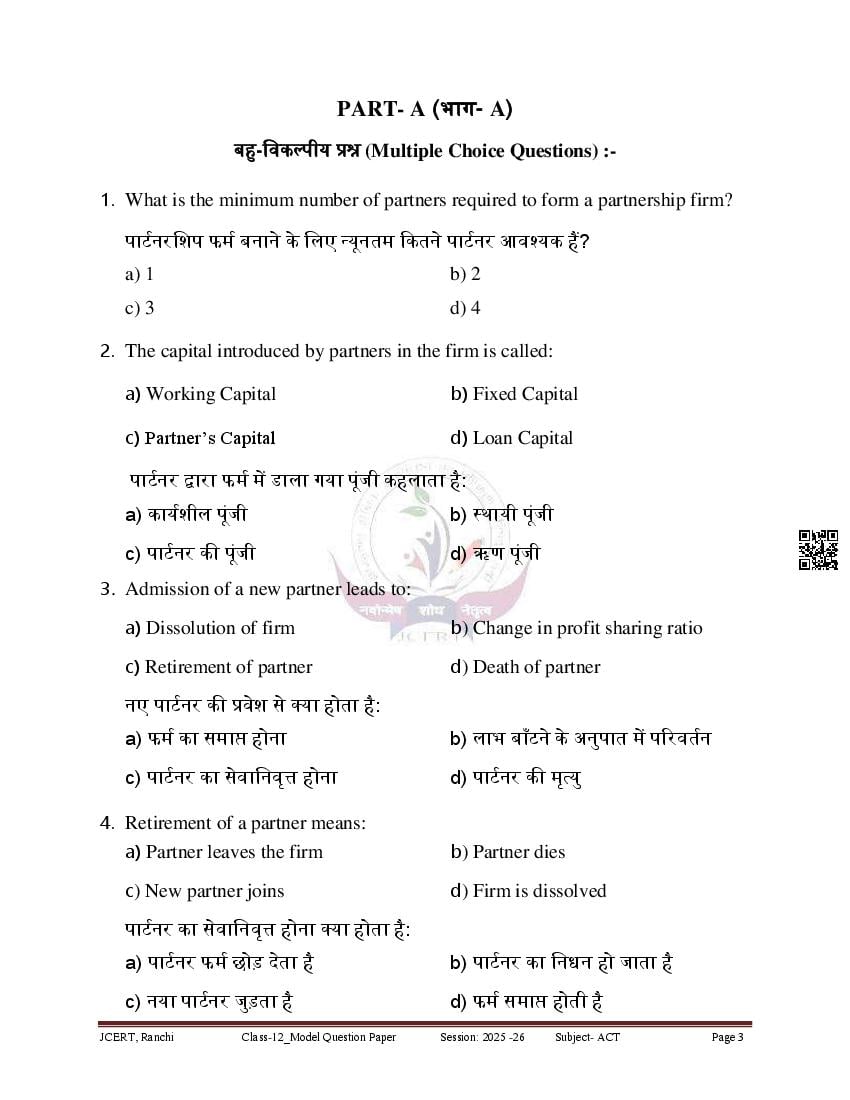 PART- A (भाग- A)

बहु-विकल्पीय प्रश्न (Multiple Choice Questions) :-

1. What is the minimum number of partners required to form a partnership firm?

पार्टनरशिप फर्म बनाने के लिए न्यूनतम कितने पार्टनर आवश्यक हैं?

a) 1
b) 2
c) 3
d) 4

2. The capital introduced by partners in the firm is called:

a) Working Capital
b) Fixed Capital
c) Partner's Capital
d) Loan Capital

पार्टनर द्वारा फर्म में डाला गया पूंजी कहलाता है:

a) कार्यशील पूंजी
b) स्थायी पूंजी
c) पार्टनर की पूंजी
d) ऋण पूंजी

3. Admission of a new partner leads to:

a) Dissolution of firm
b) Change in profit sharing ratio
c) Retirement of partner
d) Death of partner

नए पार्टनर की प्रवेश से क्या होता है:

a) फर्म का समाप्त होना
b) लाभ बाँटने के अनुपात में परिवर्तन
c) पार्टनर का सेवानिवृत्त होना
d) पार्टनर की मृत्यु

4. Retirement of a partner means:

a) Partner leaves the firm
b) Partner dies
c) New partner joins
d) Firm is dissolved

पार्टनर का सेवानिवृत्त होना क्या होता है:

a) पार्टनर फर्म छोड़ देता है
b) पार्टनर का निधन हो जाता है
c) नया पार्टनर जुड़ता है
d) फर्म समाप्त होती है

नवोन्मेष शोध नेतृत्व
JCERT

JCERT, Ranchi Class-12_Model Question Paper Session: 2025 -26 Subject- ACT Page 3